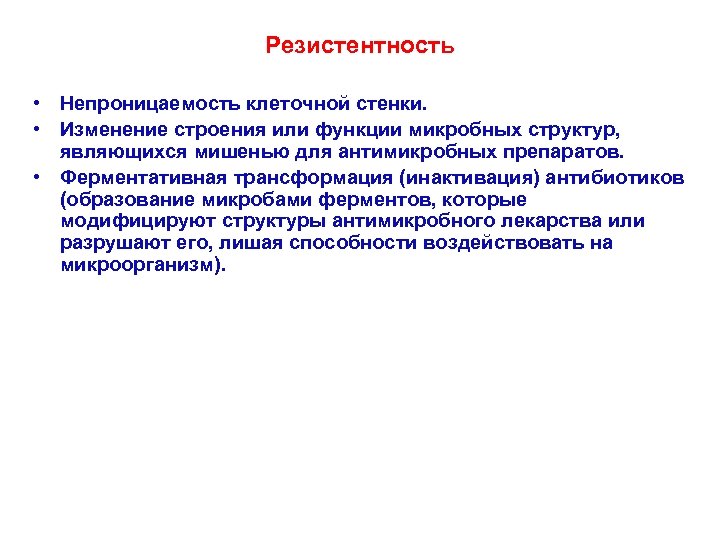 Резистентность

• Непроницаемость клеточной стенки.
• Изменение строения или функции микробных структур, являющихся мишенью для антимикробных препаратов.
• Ферментативная трансформация (инактивация) антибиотиков (образование микробами ферментов, которые модифицируют структуры антимикробного лекарства или разрушают его, лишая способности воздействовать на микроорганизм).